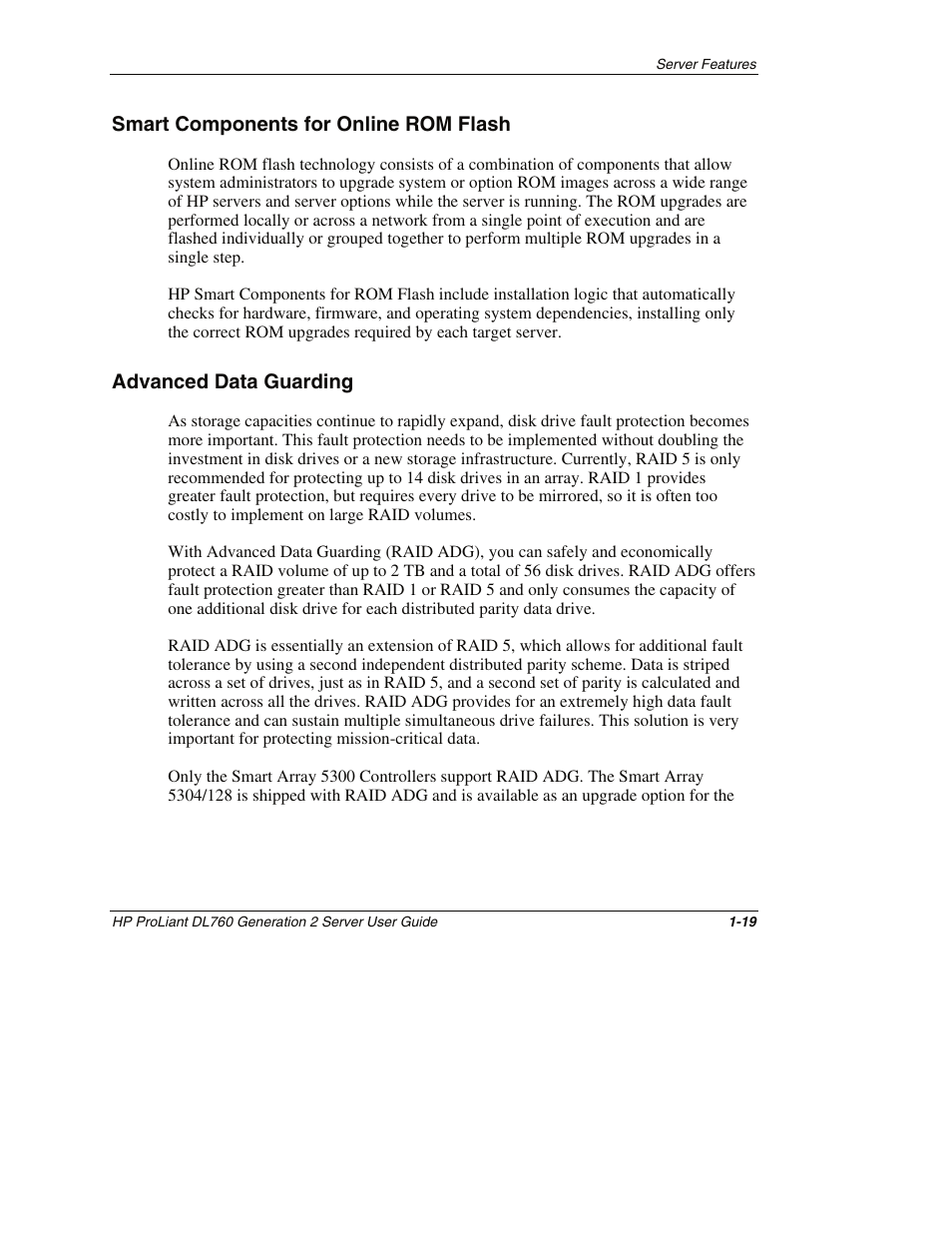 Server Features

Smart Components for Online ROM Flash

Online ROM flash technology consists of a combination of components that allow system administrators to upgrade system or option ROM images across a wide range of HP servers and server options while the server is running. The ROM upgrades are performed locally or across a network from a single point of execution and are flashed individually or grouped together to perform multiple ROM upgrades in a single step.

HP Smart Components for ROM Flash include installation logic that automatically checks for hardware, firmware, and operating system dependencies, installing only the correct ROM upgrades required by each target server.

Advanced Data Guarding

As storage capacities continue to rapidly expand, disk drive fault protection becomes more important. This fault protection needs to be implemented without doubling the investment in disk drives or a new storage infrastructure. Currently, RAID 5 is only recommended for protecting up to 14 disk drives in an array. RAID 1 provides greater fault protection, but requires every drive to be mirrored, so it is often too costly to implement on large RAID volumes.

With Advanced Data Guarding (RAID ADG), you can safely and economically protect a RAID volume of up to 2 TB and a total of 56 disk drives. RAID ADG offers fault protection greater than RAID 1 or RAID 5 and only consumes the capacity of one additional disk drive for each distributed parity data drive.

RAID ADG is essentially an extension of RAID 5, which allows for additional fault tolerance by using a second independent distributed parity scheme. Data is striped across a set of drives, just as in RAID 5, and a second set of parity is calculated and written across all the drives. RAID ADG provides for an extremely high data fault tolerance and can sustain multiple simultaneous drive failures. This solution is very important for protecting mission-critical data.

Only the Smart Array 5300 Controllers support RAID ADG. The Smart Array 5304/128 is shipped with RAID ADG and is available as an upgrade option for the

HP ProLiant DL760 Generation 2 Server User Guide 1-19